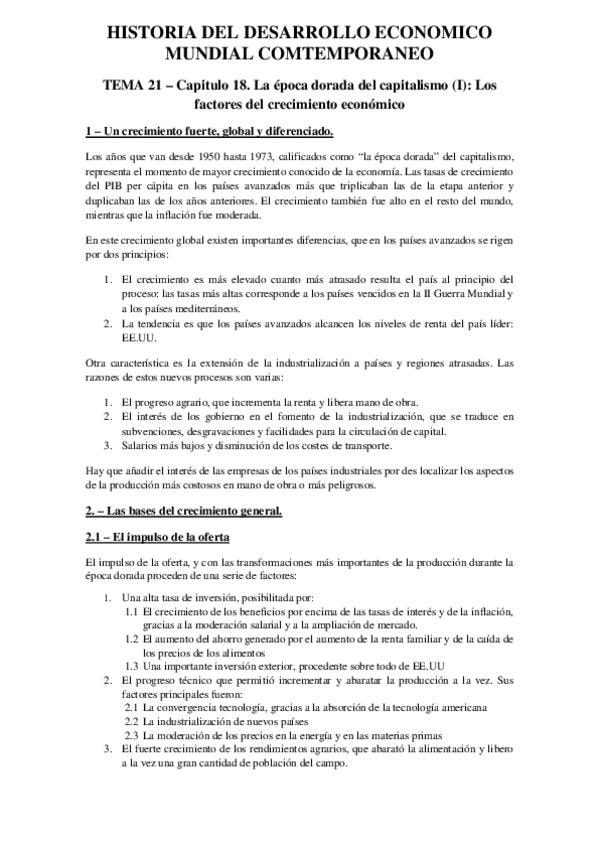 HISTORIA DEL DESARROLLO ECONOMICO MUNDIAL COMTEMPORANEO

TEMA 21 – Capitulo 18. La época dorada del capitalismo (I): Los factores del crecimiento económico

1 – Un crecimiento fuerte, global y diferenciado.

Los años que van desde 1950 hasta 1973, calificados como "la época dorada" del capitalismo, representa el momento de mayor crecimiento conocido de la economía. Las tasas de crecimiento del PIB per cápita en los países avanzados más que triplicaban las de la etapa anterior y duplicaban las de los años anteriores. El crecimiento también fue alto en el resto del mundo, mientras que la inflación fue moderada.

En este crecimiento global existen importantes diferencias, que en los países avanzados se rigen por dos principios:

1. El crecimiento es más elevado cuanto más atrasado resulta el país al principio del proceso: las tasas más altas corresponde a los países vencidos en la II Guerra Mundial y a los países mediterráneos.
2. La tendencia es que los países avanzados alcancen los niveles de renta del país líder: EE.UU.

Otra característica es la extensión de la industrialización a países y regiones atrasadas. Las razones de estos nuevos procesos son varias:

1. El progreso agrario, que incrementa la renta y libera mano de obra.
2. El interés de los gobierno en el fomento de la industrialización, que se traduce en subvenciones, desgravaciones y facilidades para la circulación de capital.
3. Salarios más bajos y disminución de los costes de transporte.

Hay que añadir el interés de las empresas de los países industriales por des localizar los aspectos de la producción más costosos en mano de obra o más peligrosos.

2. – Las bases del crecimiento general.

2.1 – El impulso de la oferta

El impulso de la oferta, y con las transformaciones más importantes de la producción durante la época dorada proceden de una serie de factores:

1. Una alta tasa de inversión, posibilitada por:
1.1 El crecimiento de los beneficios por encima de las tasas de interés y de la inflación, gracias a la moderación salarial y a la ampliación de mercado.
1.2 El aumento del ahorro generado por el aumento de la renta familiar y de la caída de los precios de los alimentos
1.3 Una importante inversión exterior, procedente sobre todo de EE.UU
2. El progreso técnico que permitió incrementar y abaratar la producción a la vez. Sus factores principales fueron:
2.1 La convergencia tecnología, gracias a la absorción de la tecnología americana
2.2 La industrialización de nuevos países
2.3 La moderación de los precios en la energía y en las materias primas
3. El fuerte crecimiento de los rendimientos agrarios, que abarató la alimentación y libero a la vez una gran cantidad de población del campo.